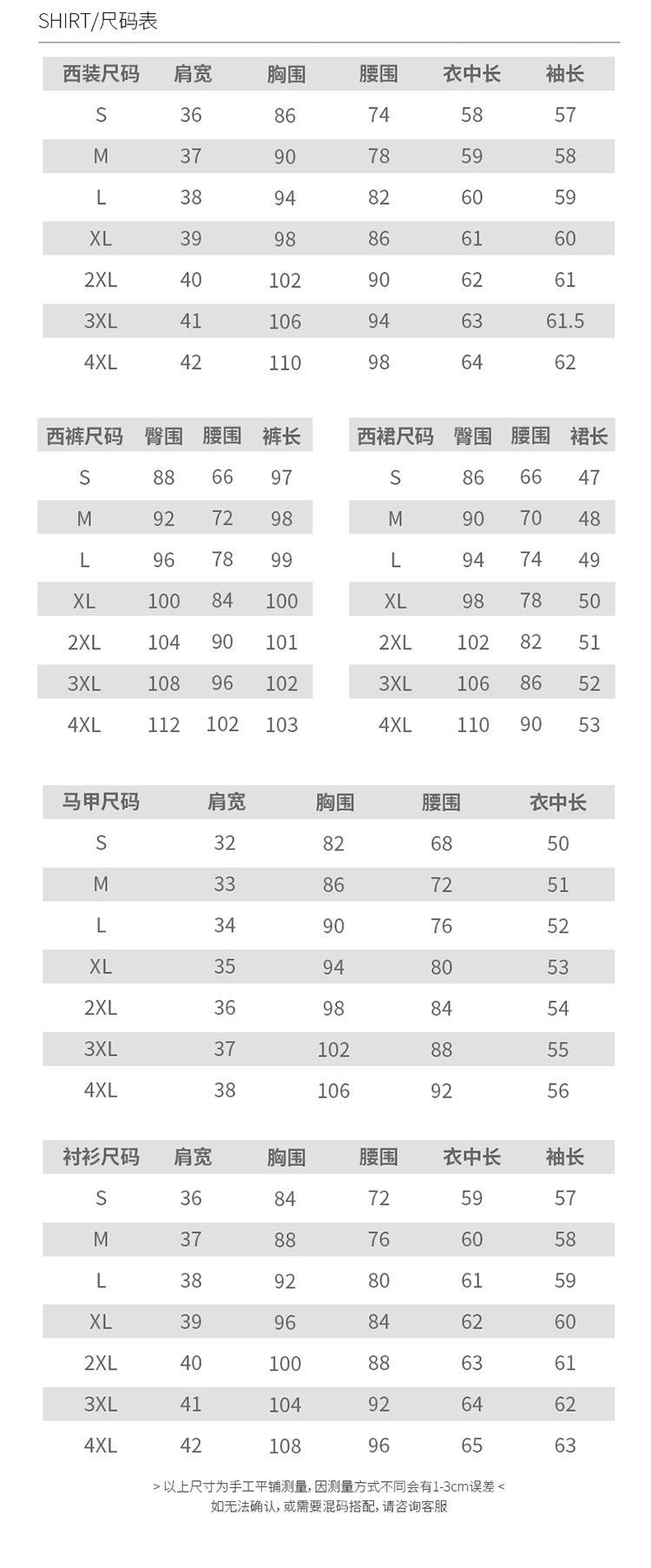 SHIRT/尺码表

| 西装尺码 | 肩宽 | 胸围 | 腰围 | 衣中长 | 袖长 |
|---|---|---|---|---|---|
| S | 36 | 86 | 74 | 58 | 57 |
| M | 37 | 90 | 78 | 59 | 58 |
| L | 38 | 94 | 82 | 60 | 59 |
| XL | 39 | 98 | 86 | 61 | 60 |
| 2XL | 40 | 102 | 90 | 62 | 61 |
| 3XL | 41 | 106 | 94 | 63 | 61.5 |
| 4XL | 42 | 110 | 98 | 64 | 62 |

| 西裤尺码 | 臀围 | 腰围 | 裤长 |
|---|---|---|---|
| S | 88 | 66 | 97 |
| M | 92 | 72 | 98 |
| L | 96 | 78 | 99 |
| XL | 100 | 84 | 100 |
| 2XL | 104 | 90 | 101 |
| 3XL | 108 | 96 | 102 |
| 4XL | 112 | 102 | 103 |

| 西裙尺码 | 臀围 | 腰围 | 裙长 |
|---|---|---|---|
| S | 86 | 66 | 47 |
| M | 90 | 70 | 48 |
| L | 94 | 74 | 49 |
| XL | 98 | 78 | 50 |
| 2XL | 102 | 82 | 51 |
| 3XL | 106 | 86 | 52 |
| 4XL | 110 | 90 | 53 |

| 马甲尺码 | 肩宽 | 胸围 | 腰围 | 衣中长 |
|---|---|---|---|---|
| S | 32 | 82 | 68 | 50 |
| M | 33 | 86 | 72 | 51 |
| L | 34 | 90 | 76 | 52 |
| XL | 35 | 94 | 80 | 53 |
| 2XL | 36 | 98 | 84 | 54 |
| 3XL | 37 | 102 | 88 | 55 |
| 4XL | 38 | 106 | 92 | 56 |

| 衬衫尺码 | 肩宽 | 胸围 | 腰围 | 衣中长 | 袖长 |
|---|---|---|---|---|---|
| S | 36 | 84 | 72 | 59 | 57 |
| M | 37 | 88 | 76 | 60 | 58 |
| L | 38 | 92 | 80 | 61 | 59 |
| XL | 39 | 96 | 84 | 62 | 60 |
| 2XL | 40 | 100 | 88 | 63 | 61 |
| 3XL | 41 | 104 | 92 | 64 | 62 |
| 4XL | 42 | 108 | 96 | 65 | 63 |

> 以上尺寸为手工平铺测量, 因测量方式不同会有1-3cm误差 <
如无法确认, 或需要混码搭配, 请咨询客服